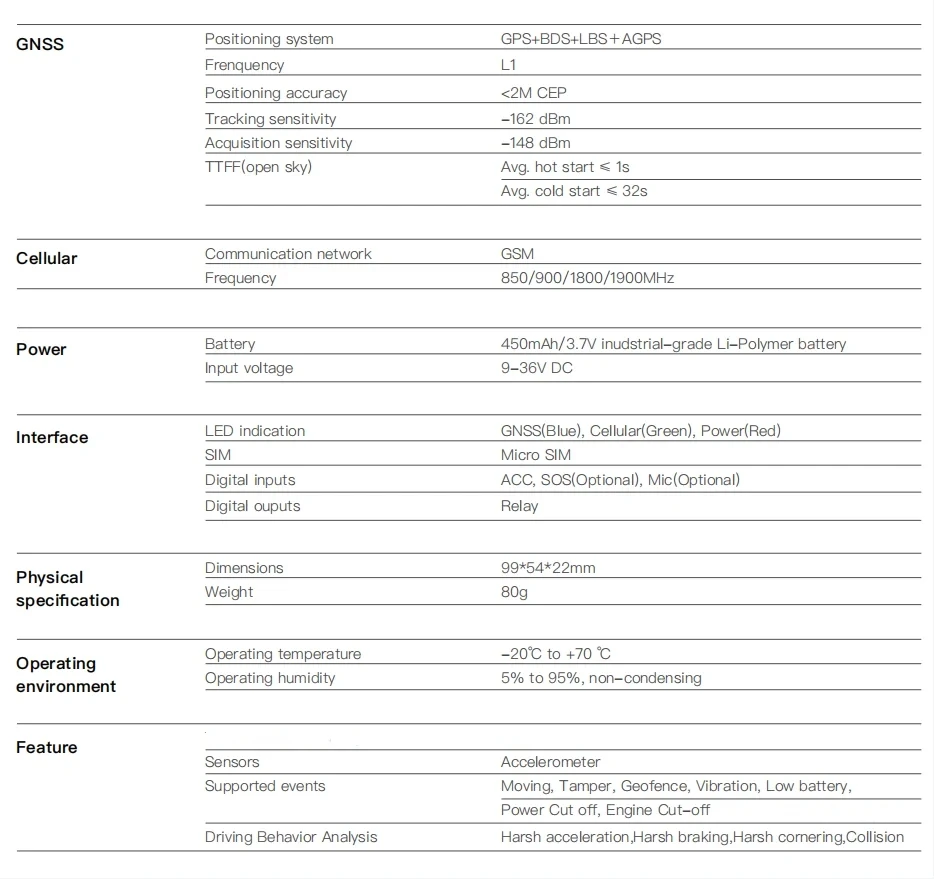 | | | |
|---|---|---|
| GNSS | Positioning system | GPS+BDS+LBS+AGPS |
| | Frenquency | L1 |
| | Positioning accuracy | <2M CEP |
| | Tracking sensitivity | -162 dBm |
| | Acquisition sensitivity | -148 dBm |
| | TTFF(open sky) | Avg. hot start ≤ 1s |
| | | Avg. cold start ≤ 32s |
| Cellular | Communication network | GSM |
| | Frequency | 850/900/1800/1900MHz |
| Power | Battery | 450mAh/3.7V inudstrial-grade Li-Polymer battery |
| | Input voltage | 9-36V DC |
| Interface | LED indication | GNSS(Blue), Cellular(Green), Power(Red) |
| | SIM | Micro SIM |
| | Digital inputs | ACC, SOS(Optional), Mic(Optional) |
| | Digital ouputs | Relay |
| Physical specification | Dimensions | 99*54*22mm |
| | Weight | 80g |
| Operating environment | Operating temperature | -20℃ to +70 ℃ |
| | Operating humidity | 5% to 95%, non-condensing |
| Feature | Sensors | Accelerometer |
| | Supported events | Moving, Tamper, Geofence, Vibration, Low battery, Power Cut off, Engine Cut-off |
| | Driving Behavior Analysis | Harsh acceleration,Harsh braking,Harsh cornering,Collision |